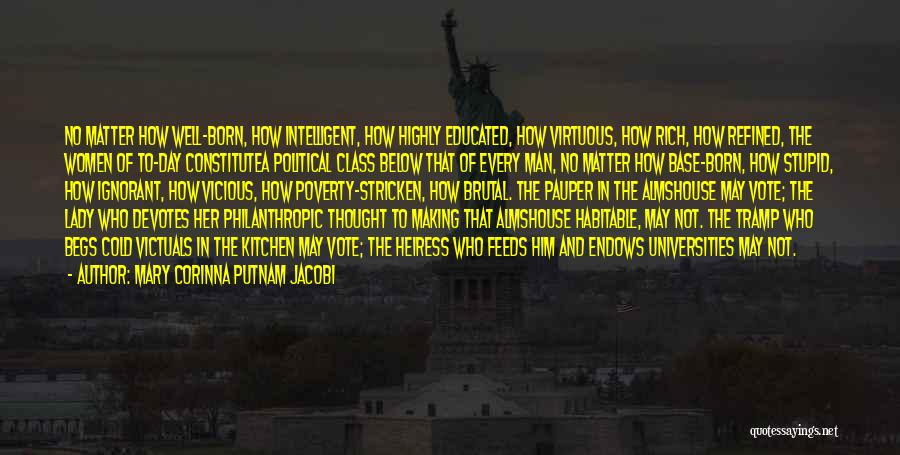 NO MATTER HOW WELL-BORN, HOW INTELLIGENT, HOW HIGHLY EDUCATED, HOW VIRTUOUS, HOW RICH, HOW REFINED, THE WOMEN OF TO-DAY CONSTITUTEA POLITICAL CLASS BELOW THAT OF EVERY MAN, NO MATTER HOW BASE-BORN, HOW STUPID, HOW IGNORANT, HOW VICIOUS, HOW POVERTY-STRICKEN, HOW BRUTAL. THE PAUPER IN THE ALMSHOUSE MAY VOTE; THE LADY WHO DEVOTES HER PHILANTHROPIC THOUGHT TO MAKING THAT ALMSHOUSE HABITABLE, MAY NOT. THE TRAMP WHO BEGS COLD VICTUALS IN THE KITCHEN MAY VOTE; THE HEIRESS WHO FEEDS HIM AND ENDOWS UNIVERSITIES MAY NOT.
- AUTHOR: MARY CORINNA PUTNAM JACOBI

quotessayings.net